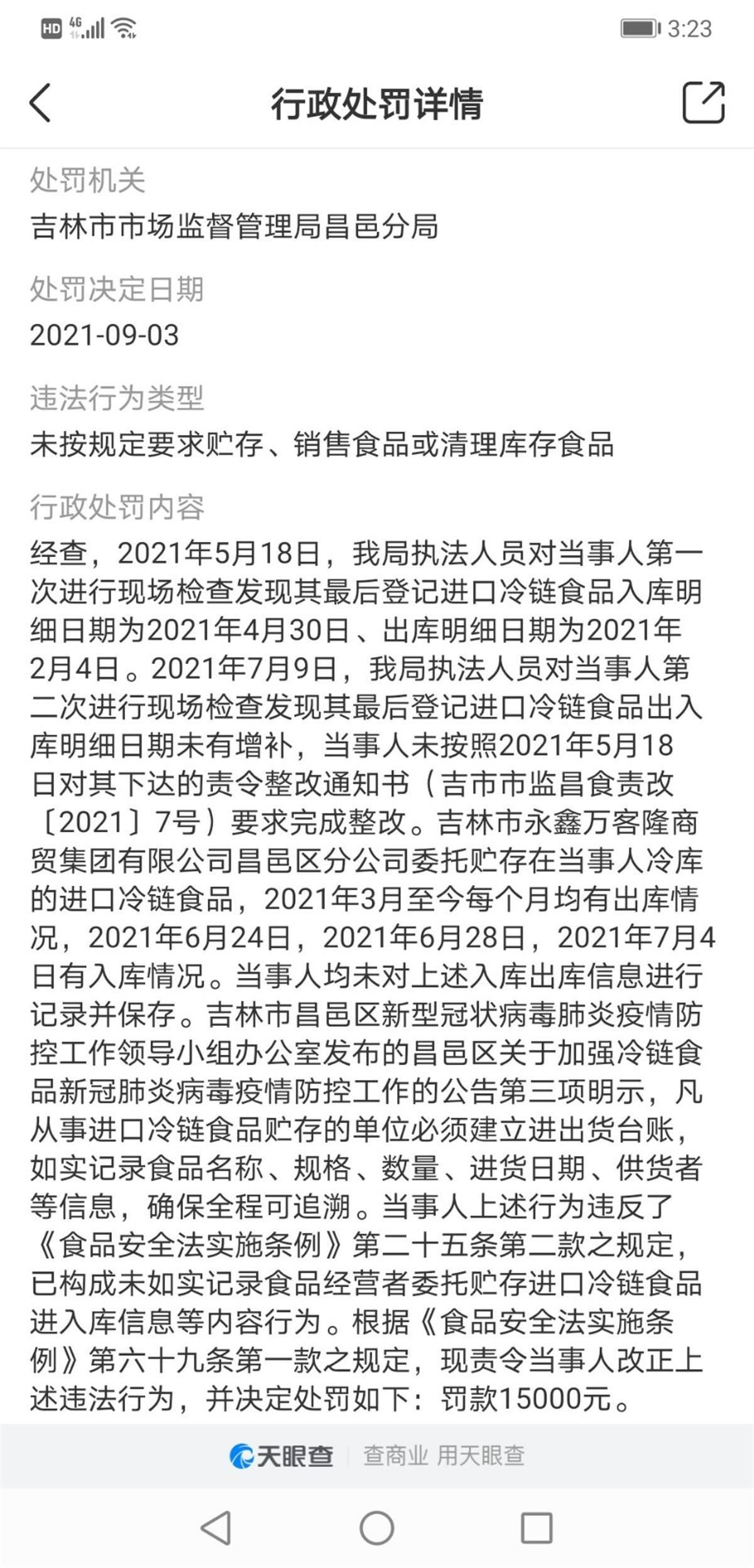 HD 4G 3:23

行政处罚详情

处罚机关
吉林市市场监督管理局昌邑分局

处罚决定日期
2021-09-03

违法行为类型
未按规定要求贮存、销售食品或清理库存食品

行政处罚内容
经查，2021年5月18日，我局执法人员对当事人第一次进行现场检查发现其最后登记进口冷链食品入库明细日期为2021年4月30日、出库明细日期为2021年2月4日。2021年7月9日，我局执法人员对当事人第二次进行现场检查发现其最后登记进口冷链食品出入库明细日期未有增补，当事人未按照2021年5月18日对其下达的责令整改通知书（吉市市监昌食责改〔2021〕7号）要求完成整改。吉林市永鑫万客隆商贸集团有限公司昌邑区分公司委托贮存在当事人冷库的进口冷链食品，2021年3月至今每个月均有出库情况，2021年6月24日，2021年6月28日，2021年7月4日有入库情况。当事人均未对上述入库出库信息进行记录并保存。吉林市昌邑区新型冠状病毒肺炎疫情防控工作领导小组办公室发布的昌邑区关于加强冷链食品新冠肺炎病毒疫情防控工作的公告第三项明示，凡从事进口冷链食品贮存的单位必须建立进出货台账，如实记录食品名称、规格、数量、进货日期、供货者等信息，确保全程可追溯。当事人上述行为违反了《食品安全法实施条例》第二十五条第二款之规定，已构成未如实记录食品经营者委托贮存进口冷链食品进入库信息等内容行为。根据《食品安全法实施条例》第六十九条第一款之规定，现责令当事人改正上述违法行为，并决定处罚如下：罚款15000元。

天眼查 查商业 用天眼查